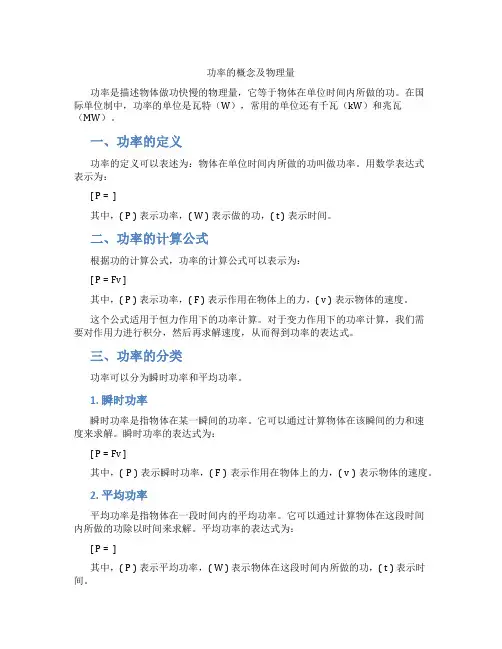 功率的概念及物理量

功率是描述物体做功快慢的物理量，它等于物体在单位时间内所做的功。在国际单位制中，功率的单位是瓦特（W），常用的单位还有千瓦（kW）和兆瓦（MW）。

一、功率的定义

功率的定义可以表述为：物体在单位时间内所做的功叫做功率。用数学表达式表示为：

[ P = ]

其中，( P ) 表示功率，( W ) 表示做的功，( t ) 表示时间。

二、功率的计算公式

根据功的计算公式，功率的计算公式可以表示为：

[ P = Fv ]

其中，( P ) 表示功率，( F ) 表示作用在物体上的力，( v ) 表示物体的速度。

这个公式适用于恒力作用下的功率计算。对于变力作用下的功率计算，我们需要对作用力进行积分，然后再求解速度，从而得到功率的表达式。

三、功率的分类

功率可以分为瞬时功率和平均功率。

1. 瞬时功率

瞬时功率是指物体在某一瞬间的功率。它可以通过计算物体在该瞬间的力和速度来求解。瞬时功率的表达式为：

[ P = Fv ]

其中，( P ) 表示瞬时功率，( F ) 表示作用在物体上的力，( v ) 表示物体的速度。

2. 平均功率

平均功率是指物体在一段时间内的平均功率。它可以通过计算物体在这段时间内所做的功除以时间来求解。平均功率的表达式为：

[ P = ]

其中，( P ) 表示平均功率，( W ) 表示物体在这段时间内所做的功，( t ) 表示时间。